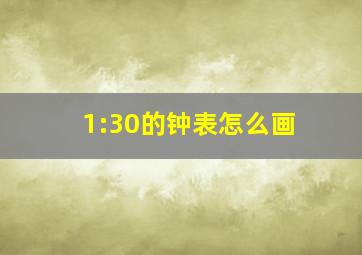 1:30的钟表怎么画